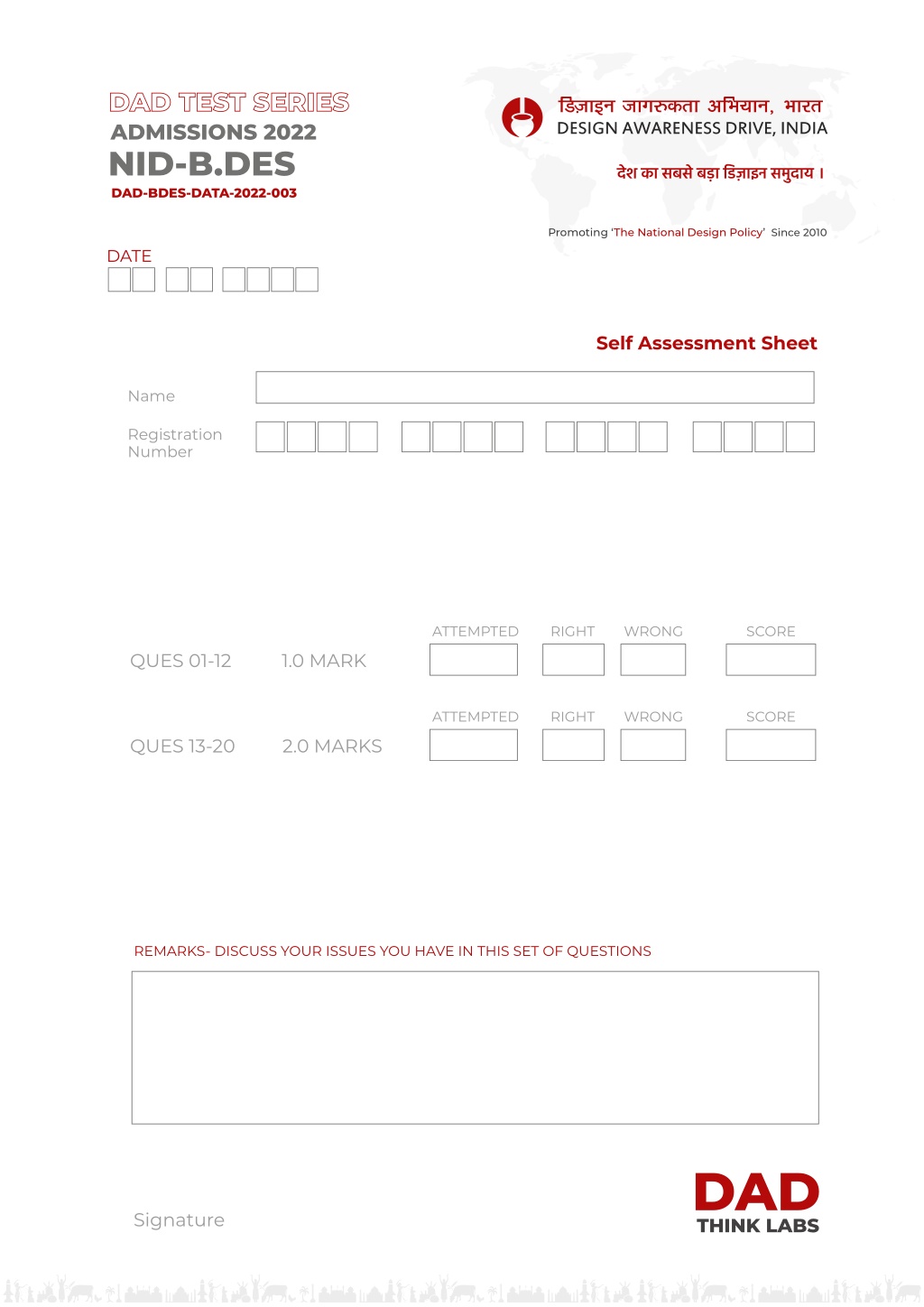 DAD TEST SERIES
ADMISSIONS 2022
NID-B.DES
DAD-BDES-DATA-2022-003

डिज़ाइन जागरुकता अभियान, भारत
DESIGN AWARENESS DRIVE, INDIA

देश का सबसे बड़ा डिज़ाइन समुदाय ।

Promoting 'The National Design Policy' Since 2010

DATE

Self Assessment Sheet

Name

Registration Number

| | | ATTEMPTED | RIGHT | WRONG | SCORE |
|---|---|---|---|---|---|
| QUES 01-12 | 1.0 MARK | | | | |
| QUES 13-20 | 2.0 MARKS | | | | |

REMARKS- DISCUSS YOUR ISSUES YOU HAVE IN THIS SET OF QUESTIONS

Signature

DAD
THINK LABS